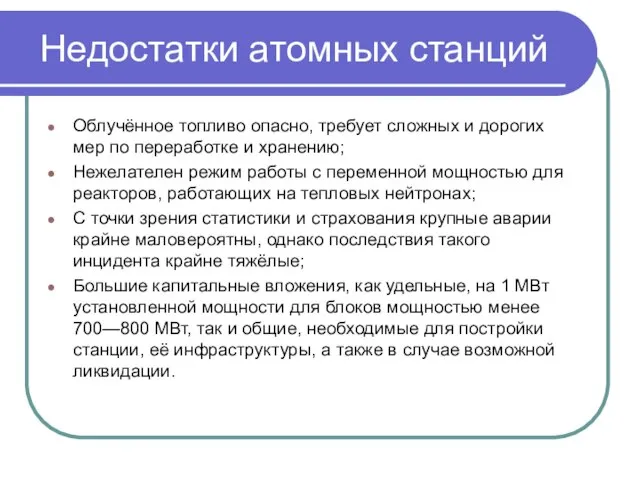 Недостатки атомных станций

- Облучённое топливо опасно, требует сложных и дорогих мер по переработке и хранению;
- Нежелателен режим работы с переменной мощностью для реакторов, работающих на тепловых нейтронах;
- С точки зрения статистики и страхования крупные аварии крайне маловероятны, однако последствия такого инцидента крайне тяжёлые;
- Большие капитальные вложения, как удельные, на 1 МВт установленной мощности для блоков мощностью менее 700—800 МВт, так и общие, необходимые для постройки станции, её инфраструктуры, а также в случае возможной ликвидации.